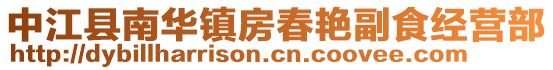 中江县南华镇房春艳副食经营部
http://dybillharrison.cn.coovee.com